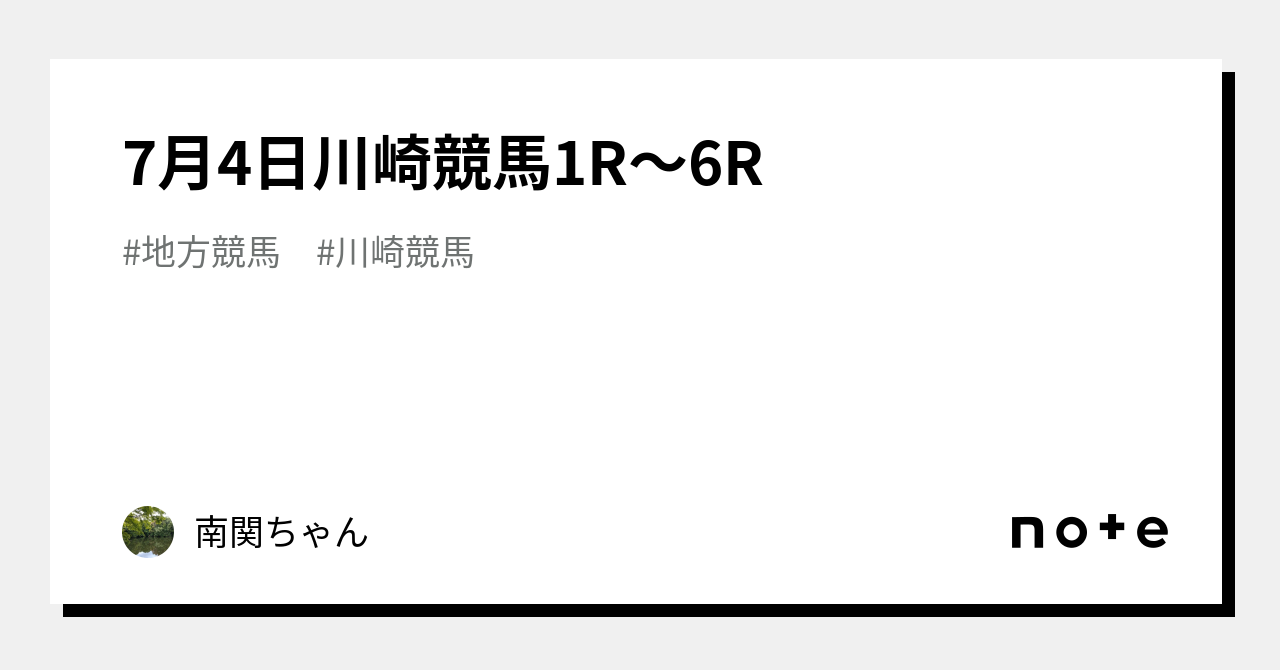 7月4日川崎競馬1R〜6R

#地方競馬　#川崎競馬

南関ちゃん

note